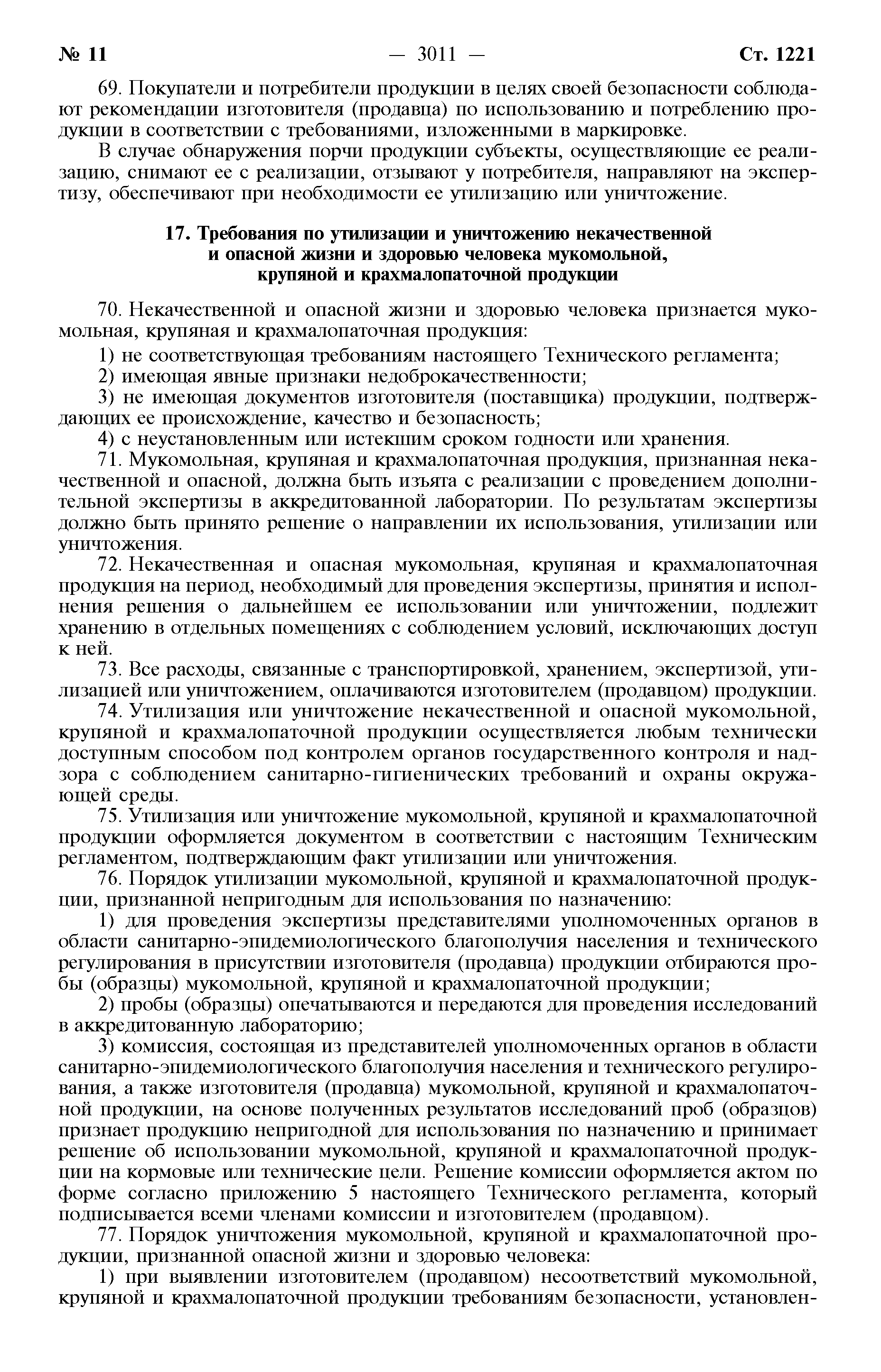 № 11 — 3011 — Ст. 1221

69. Покупатели и потребители продукции в целях своей безопасности соблюдают рекомендации изготовителя (продавца) по использованию и потреблению продукции в соответствии с требованиями, изложенными в маркировке.

В случае обнаружения порчи продукции субъекты, осуществляющие ее реализацию, снимают ее с реализации, отзывают у потребителя, направляют на экспертизу, обеспечивают при необходимости ее утилизацию или уничтожение.

17. Требования по утилизации и уничтожению некачественной и опасной жизни и здоровью человека мукомольной, крупяной и крахмалопаточной продукции

70. Некачественной и опасной жизни и здоровью человека признается мукомольная, крупяная и крахмалопаточная продукция:

1) не соответствующая требованиям настоящего Технического регламента;

2) имеющая явные признаки недоброкачественности;

3) не имеющая документов изготовителя (поставщика) продукции, подтверждающих ее происхождение, качество и безопасность;

4) с неустановленным или истекшим сроком годности или хранения.

71. Мукомольная, крупяная и крахмалопаточная продукция, признанная некачественной и опасной, должна быть изъята с реализации с проведением дополнительной экспертизы в аккредитованной лаборатории. По результатам экспертизы должно быть принято решение о направлении их использования, утилизации или уничтожения.

72. Некачественная и опасная мукомольная, крупяная и крахмалопаточная продукция на период, необходимый для проведения экспертизы, принятия и исполнения решения о дальнейшем ее использовании или уничтожении, подлежит хранению в отдельных помещениях с соблюдением условий, исключающих доступ к ней.

73. Все расходы, связанные с транспортировкой, хранением, экспертизой, утилизацией или уничтожением, оплачиваются изготовителем (продавцом) продукции.

74. Утилизация или уничтожение некачественной и опасной мукомольной, крупяной и крахмалопаточной продукции осуществляется любым технически доступным способом под контролем органов государственного контроля и надзора с соблюдением санитарно-гигиенических требований и охраны окружающей среды.

75. Утилизация или уничтожение мукомольной, крупяной и крахмалопаточной продукции оформляется документом в соответствии с настоящим Техническим регламентом, подтверждающим факт утилизации или уничтожения.

76. Порядок утилизации мукомольной, крупяной и крахмалопаточной продукции, признанной непригодным для использования по назначению:

1) для проведения экспертизы представителями уполномоченных органов в области санитарно-эпидемиологического благополучия населения и технического регулирования в присутствии изготовителя (продавца) продукции отбираются пробы (образцы) мукомольной, крупяной и крахмалопаточной продукции;

2) пробы (образцы) опечатываются и передаются для проведения исследований в аккредитованную лабораторию;

3) комиссия, состоящая из представителей уполномоченных органов в области санитарно-эпидемиологического благополучия населения и технического регулирования, а также изготовителя (продавца) мукомольной, крупяной и крахмалопаточной продукции, на основе полученных результатов исследований проб (образцов) признает продукцию непригодной для использования по назначению и принимает решение об использовании мукомольной, крупяной и крахмалопаточной продукции на кормовые или технические цели. Решение комиссии оформляется актом по форме согласно приложению 5 настоящего Технического регламента, который подписывается всеми членами комиссии и изготовителем (продавцом).

77. Порядок уничтожения мукомольной, крупяной и крахмалопаточной продукции, признанной опасной жизни и здоровью человека:

1) при выявлении изготовителем (продавцом) несоответствий мукомольной, крупяной и крахмалопаточной продукции требованиям безопасности, установлен-